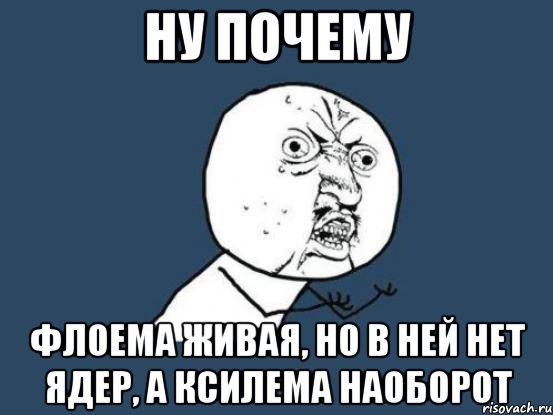 НУ ПОЧЕМУ

ФЛОЕМА ЖИВАЯ, НО В НЕЙ НЕТ ЯДЕР, А КСИЛЕМА НАОБОРОТ

risovach.ru